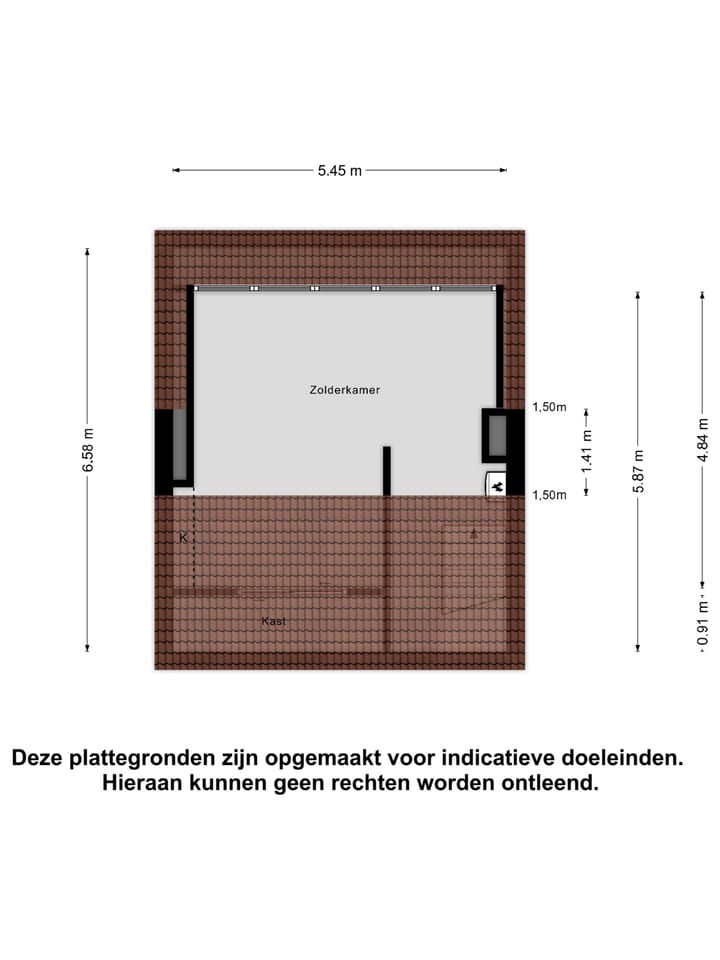 5.45 m

6.58 m

Zolderkamer

1,50m

1.41 m

1,50m

5.87 m

4.84 m

0.91 m

K

Kast

Deze plattegronden zijn opgemaakt voor indicatieve doeleinden. Hieraan kunnen geen rechten worden ontleend.